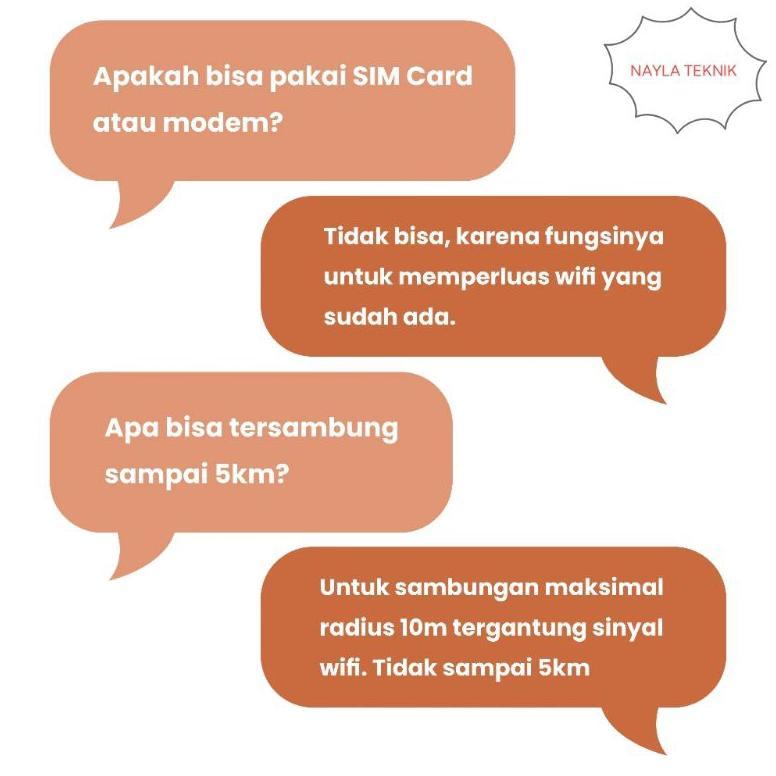 NAYLA TEKNIK

Apakah bisa pakai SIM Card atau modem?

Tidak bisa, karena fungsinya untuk memperluas wifi yang sudah ada.

Apa bisa tersambung sampai 5km?

Untuk sambungan maksimal radius 10m tergantung sinyal wifi. Tidak sampai 5km